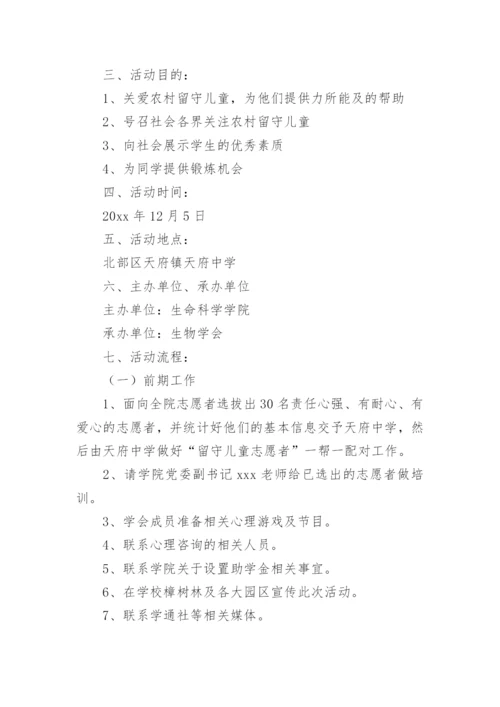 三、活动目的：

1、关爱农村留守儿童，为他们提供力所能及的帮助

2、号召社会各界关注农村留守儿童

3、向社会展示学生的优秀素质

4、为同学提供锻炼机会

四、活动时间：

20xx 年 12 月 5 日

五、活动地点：

北部区天府镇天府中学

六、主办单位、承办单位

主办单位：生命科学学院

承办单位：生物学会

七、活动流程：

（一）前期工作

1、面向全院志愿者选拔出 30 名责任心强、有耐心、有爱心的志愿者，并统计好他们的基本信息交予天府中学，然后由天府中学做好“留守儿童志愿者”一帮一配对工作。

2、请学院党委副书记 xxx 老师给已选出的志愿者做培训。

3、学会成员准备相关心理游戏及节目。

4、联系心理咨询的相关人员。

5、联系学院关于设置助学金相关事宜。

6、在学校樟树林及各大园区宣传此次活动。

7、联系学通社等相关媒体。